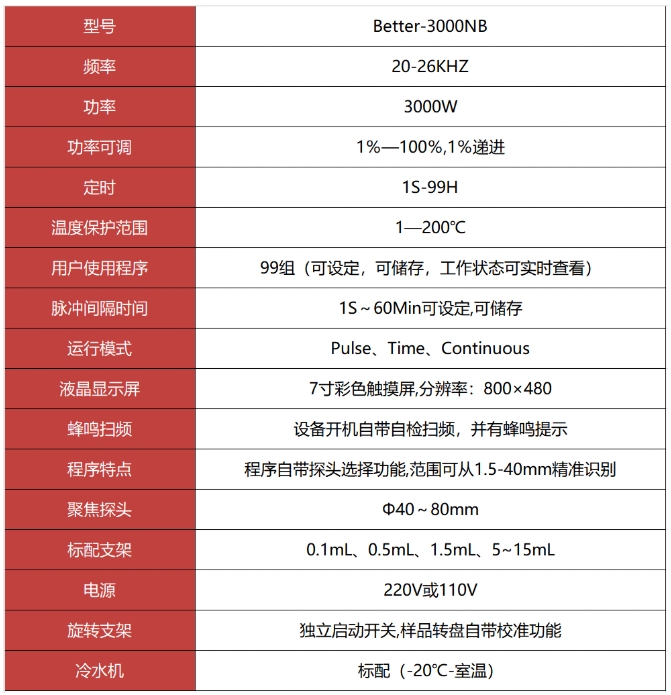 | 型号 | Better-3000NB |
|---|---|
| 频率 | 20-26KHZ |
| 功率 | 3000W |
| 功率可调 | 1%—100%,1%递进 |
| 定时 | 1S-99H |
| 温度保护范围 | 1—200℃ |
| 用户使用程序 | 99组（可设定，可储存，工作状态可实时查看） |
| 脉冲间隔时间 | 1S～60Min可设定,可储存 |
| 运行模式 | Pulse、Time、Continuous |
| 液晶显示屏 | 7寸彩色触摸屏,分辨率：800×480 |
| 蜂鸣扫频 | 设备开机自带自检扫频，并有蜂鸣提示 |
| 程序特点 | 程序自带探头选择功能,范围可从1.5-40mm精准识别 |
| 聚焦探头 | Φ40～80mm |
| 标配支架 | 0.1mL、0.5mL、1.5mL、5~15mL |
| 电源 | 220V或110V |
| 旋转支架 | 独立启动开关,样品转盘自带校准功能 |
| 冷水机 | 标配（-20℃-室温） |